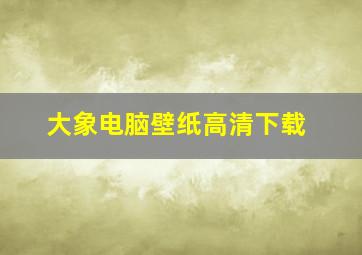 大象电脑壁纸高清下载